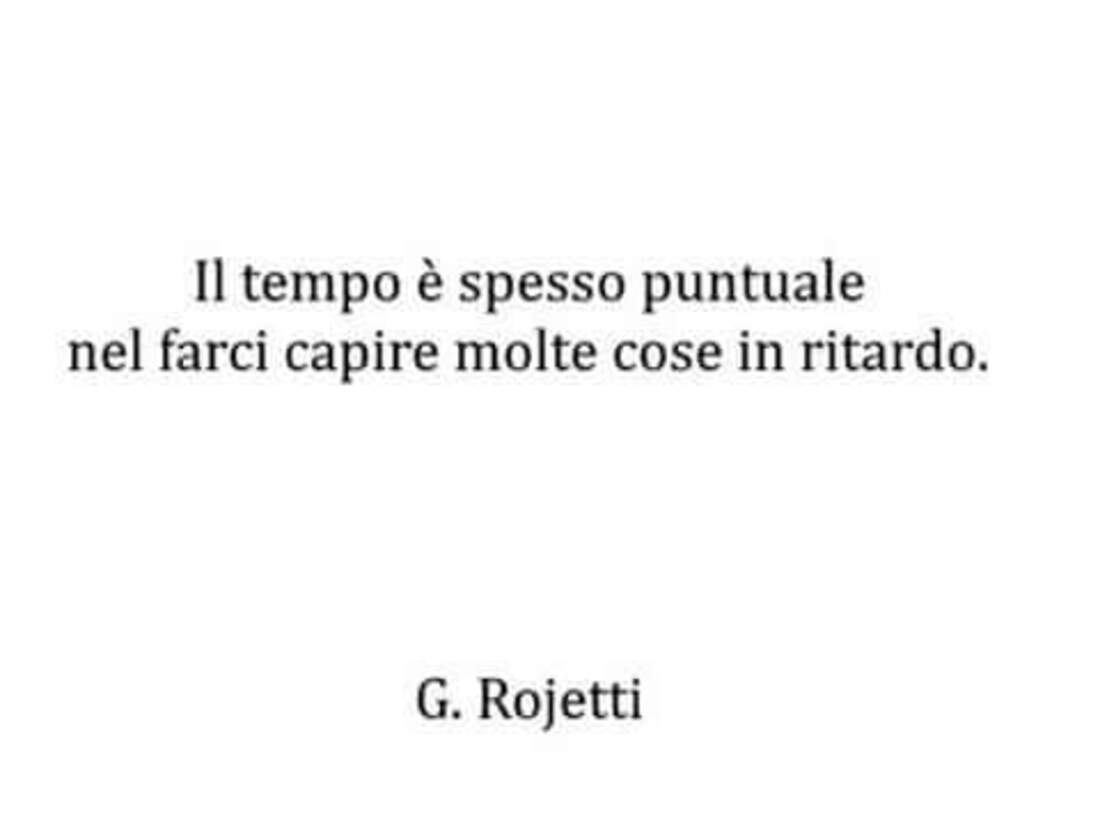 Il tempo è spesso puntuale
nel farci capire molte cose in ritardo.

G. Rojetti